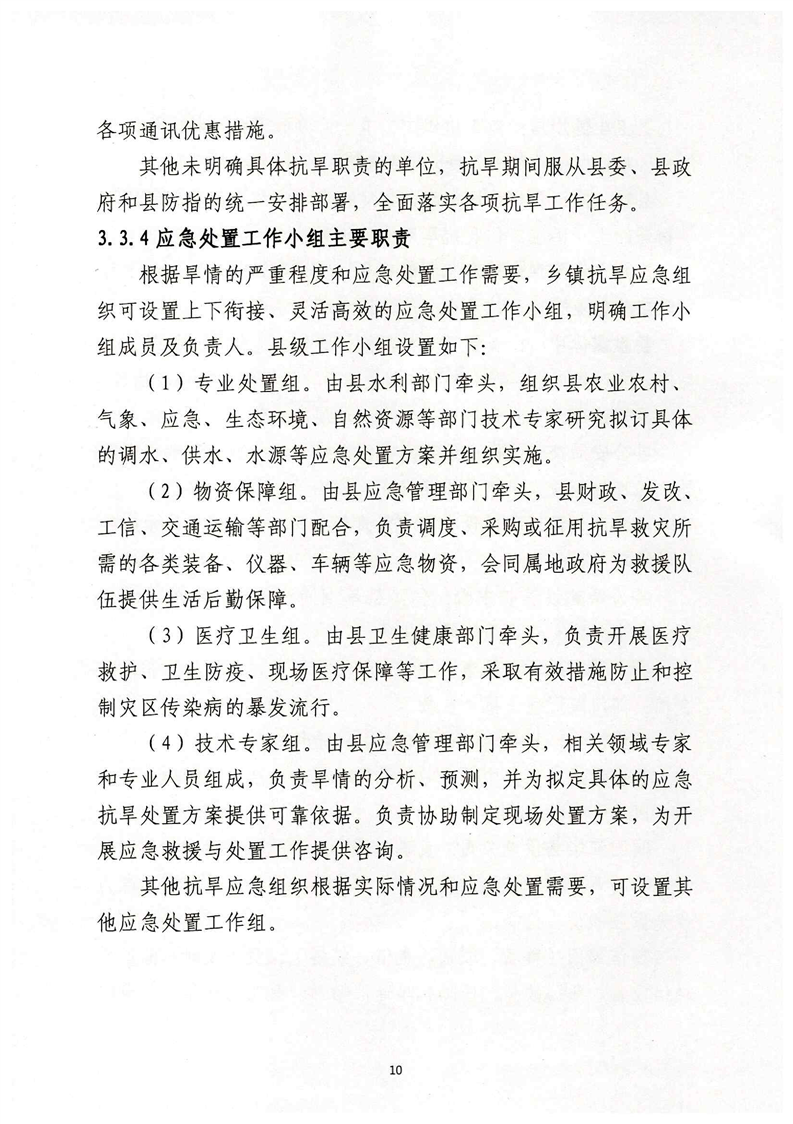 各项通讯优惠措施。

其他未明确具体抗旱职责的单位，抗旱期间服从县委、县政府和县防指的统一安排部署，全面落实各项抗旱工作任务。

3.3.4 应急处置工作小组主要职责

根据旱情的严重程度和应急处置工作需要，乡镇抗旱应急组织可设置上下衔接、灵活高效的应急处置工作小组，明确工作小组成员及负责人。县级工作小组设置如下：

（1）专业处置组。由县水利部门牵头，组织县农业农村、气象、应急、生态环境、自然资源等部门技术专家研究拟订具体的调水、供水、水源等应急处置方案并组织实施。

（2）物资保障组。由县应急管理部门牵头，县财政、发改、工信、交通运输等部门配合，负责调度、采购或征用抗旱救灾所需的各类装备、仪器、车辆等应急物资，会同属地政府为救援队伍提供生活后勤保障。

（3）医疗卫生组。由县卫生健康部门牵头，负责开展医疗救护、卫生防疫、现场医疗保障等工作，采取有效措施防止和控制灾区传染病的暴发流行。

（4）技术专家组。由县应急管理部门牵头，相关领域专家和专业人员组成，负责旱情的分析、预测，并为拟定具体的应急抗旱处置方案提供可靠依据。负责协助制定现场处置方案，为开展应急救援与处置工作提供咨询。

其他抗旱应急组织根据实际情况和应急处置需要，可设置其他应急处置工作组。

10